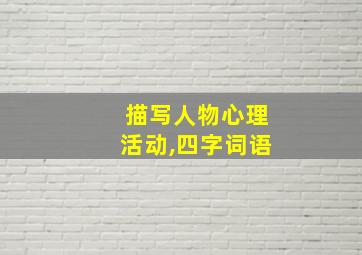 描写人物心理活动,四字词语